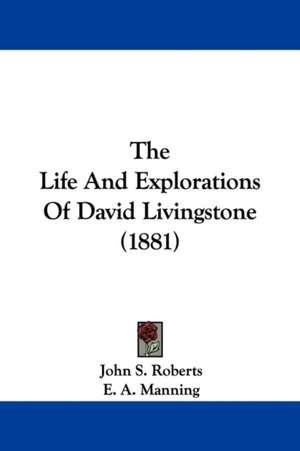 The
Life And Explorations
Of David Livingstone
(1881)

John S. Roberts
E. A. Manning